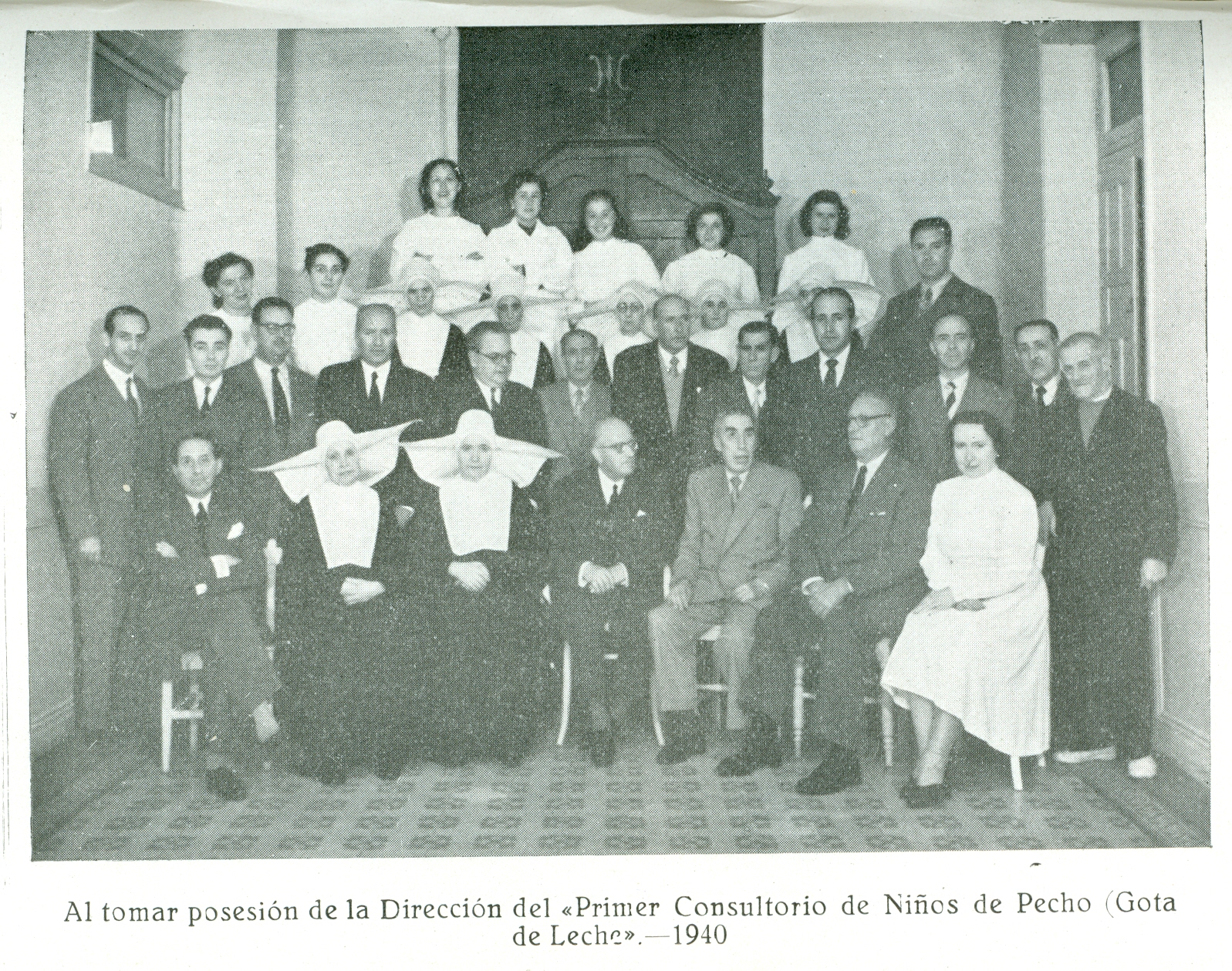 Al tomar posesión de la Dirección del «Primer Consultorio de Niños de Pecho (Gota de Leche».—1940